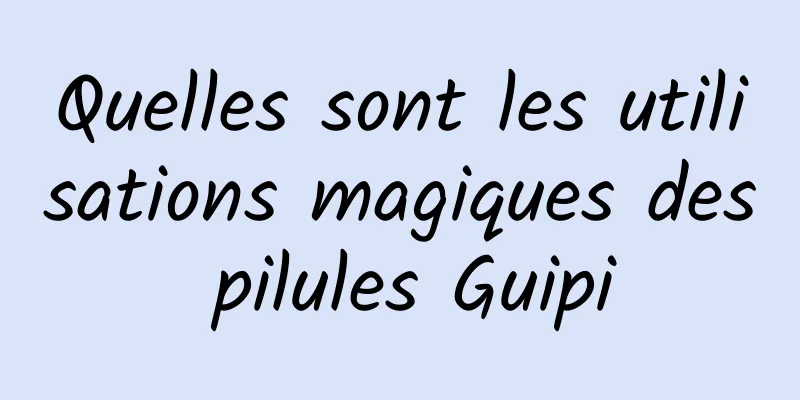 Quelles sont les utilisations magiques des pilules Guipi